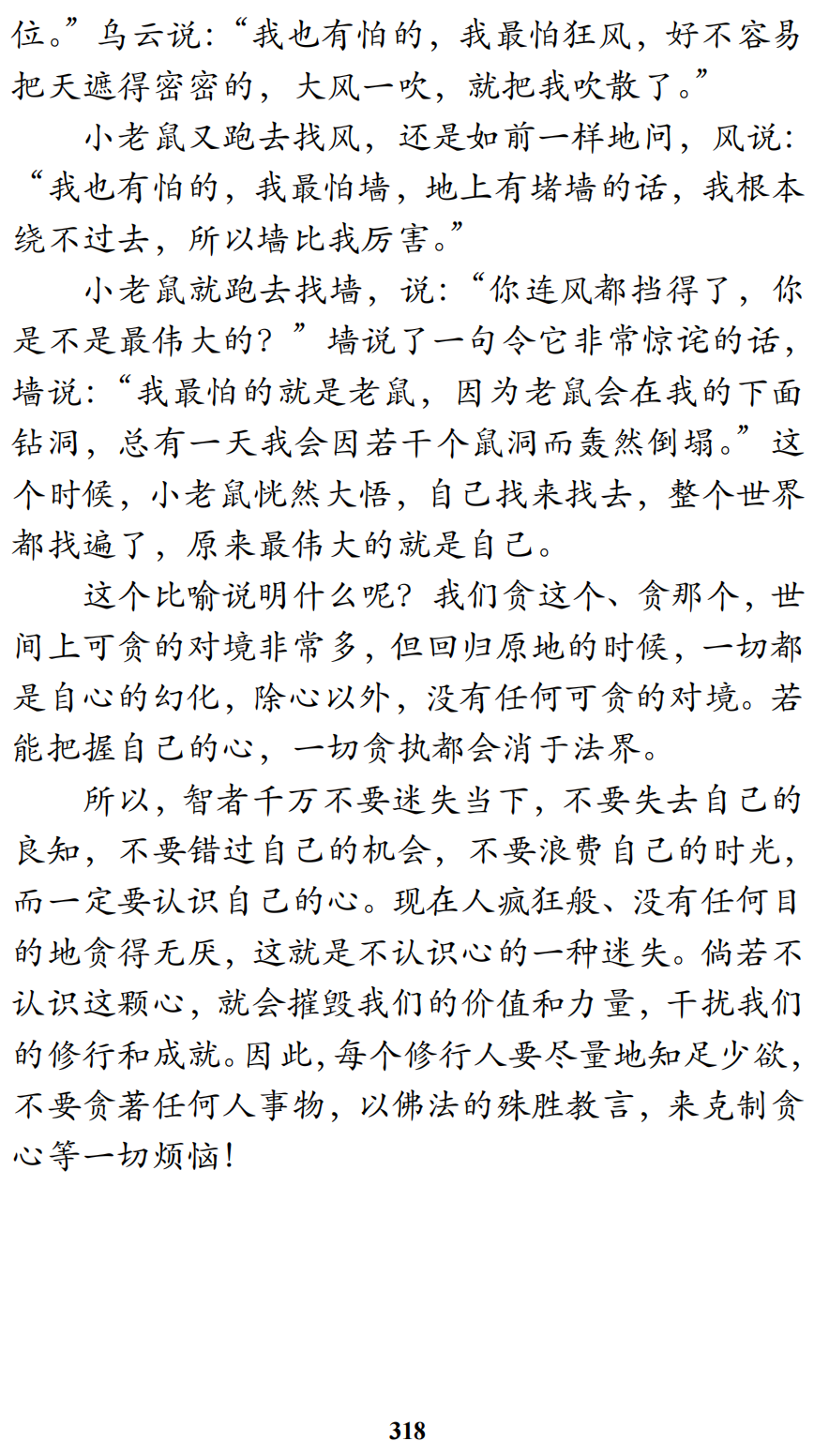 位。”乌云说：“我也有怕的，我最怕狂风，好不容易把天遮得密密的，大风一吹，就把我吹散了。”

小老鼠又跑去找风，还是如前一样地问，风说：“我也有怕的，我最怕墙，地上有堵墙的话，我根本绕不过去，所以墙比我厉害。”

小老鼠就跑去找墙，说：“你连风都挡得了，你是不是最伟大的？”墙说了一句令它非常惊诧的话，墙说：“我最怕的就是老鼠，因为老鼠会在我的下面钻洞，总有一天我会因若干个鼠洞而轰然倒塌。”这个时候，小老鼠恍然大悟，自己找来找去，整个世界都找遍了，原来最伟大的就是自己。

这个比喻说明什么呢？我们贪这个、贪那个，世间上可贪的对境非常多，但回归原地的时候，一切都是自心的幻化，除心以外，没有任何可贪的对境。若能把握自己的心，一切贪执都会消于法界。

所以，智者千万不要迷失当下，不要失去自己的良知，不要错过自己的机会，不要浪费自己的时光，而一定要认识自己的心。现在人疯狂般、没有任何目的地贪得无厌，这就是不认识心的一种迷失。倘若不认识这颗心，就会摧毁我们的价值和力量，干扰我们的修行和成就。因此，每个修行人要尽量地知足少欲，不要贪著任何人事物，以佛法的殊胜教言，来克制贪心等一切烦恼！

318